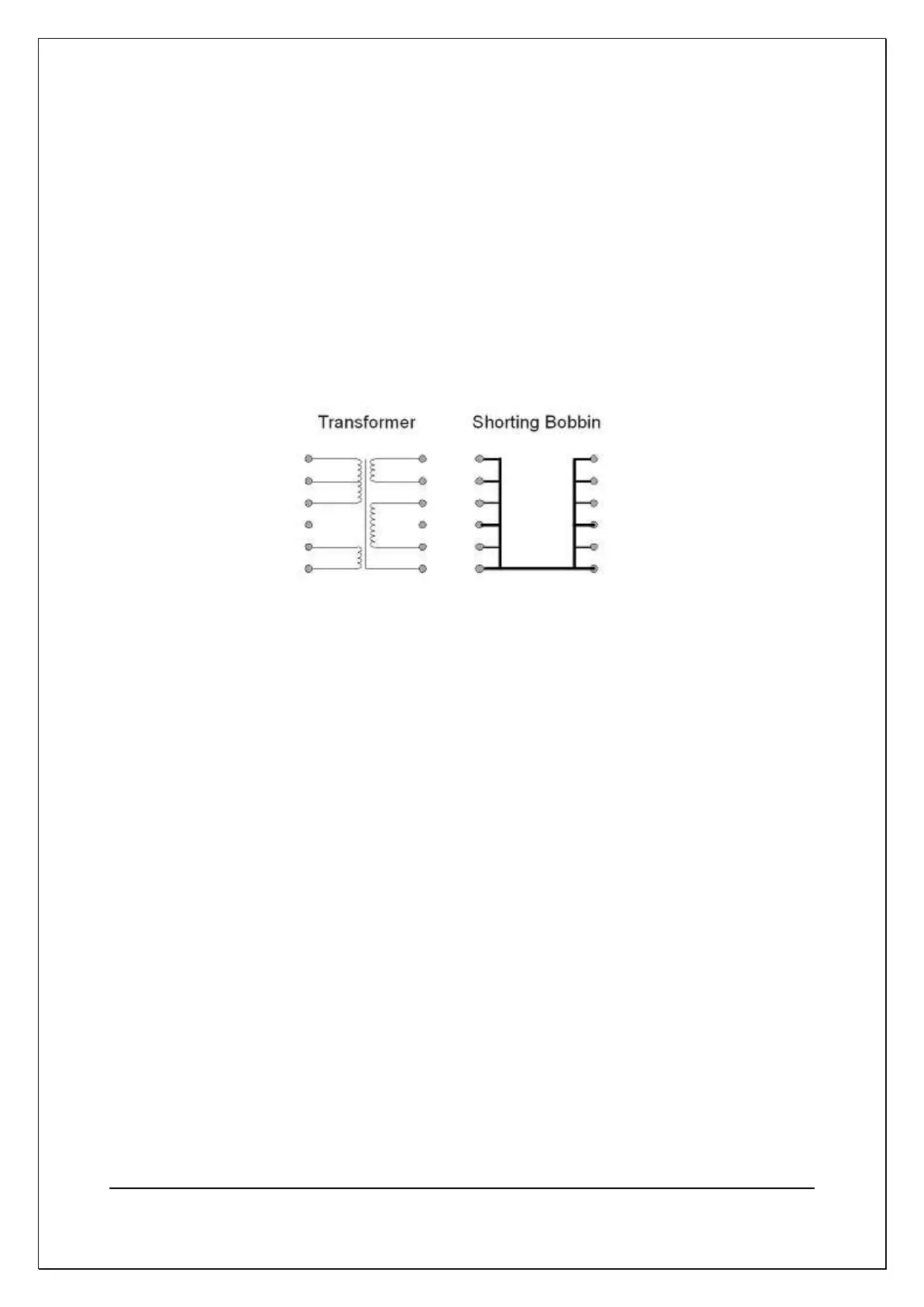 Transformer

Shorting Bobbin